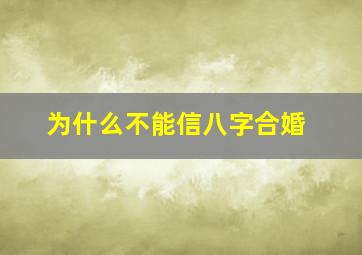 为什么不能信八字合婚